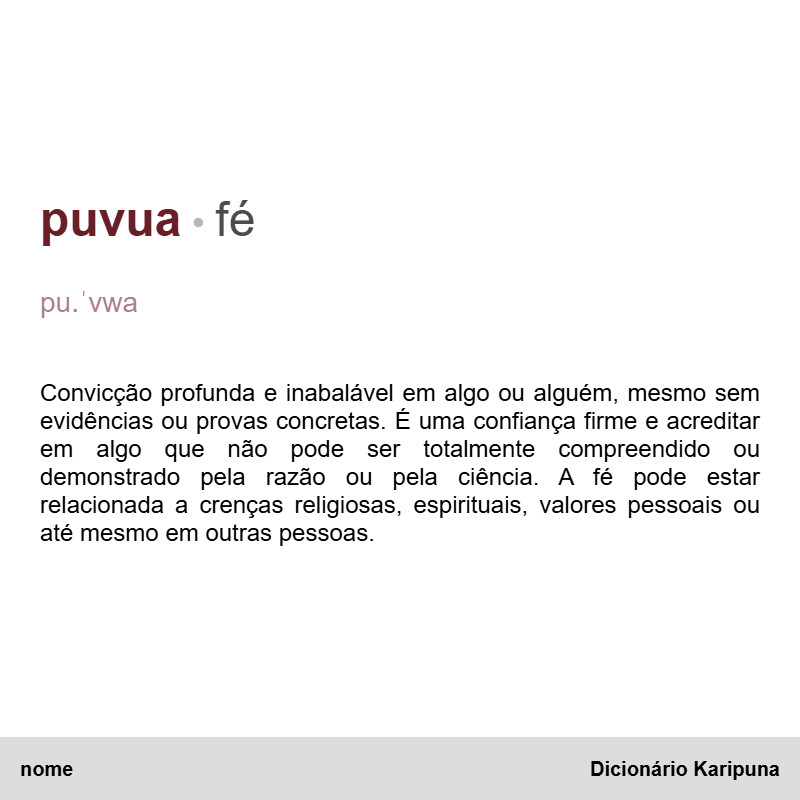 puvua • fé

pu.ˈvwa

Convicção profunda e inabalável em algo ou alguém, mesmo sem evidências ou provas concretas. É uma confiança firme e acreditar em algo que não pode ser totalmente compreendido ou demonstrado pela razão ou pela ciência. A fé pode estar relacionada a crenças religiosas, espirituais, valores pessoais ou até mesmo em outras pessoas.

nome

Dicionário Karipuna